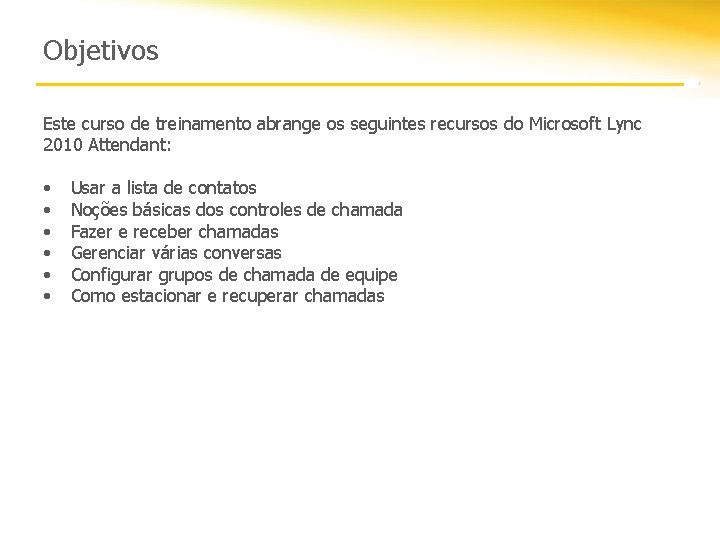 Objetivos

Este curso de treinamento abrange os seguintes recursos do Microsoft Lync 2010 Attendant:

• Usar a lista de contatos
• Noções básicas dos controles de chamada
• Fazer e receber chamadas
• Gerenciar várias conversas
• Configurar grupos de chamada de equipe
• Como estacionar e recuperar chamadas